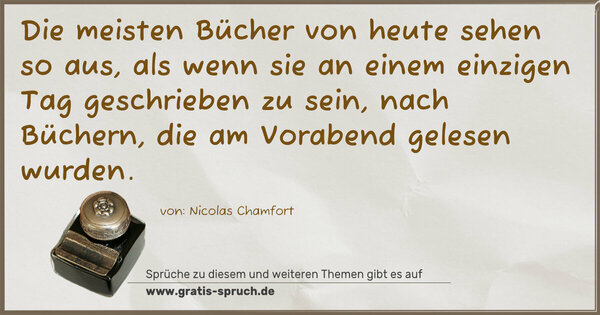 Die meisten Bücher von heute sehen so aus, als wenn sie an einem einzigen Tag geschrieben zu sein, nach Büchern, die am Vorabend gelesen wurden.

von: Nicolas Chamfort

Sprüche zu diesem und weiteren Themen gibt es auf
www.gratis-spruch.de